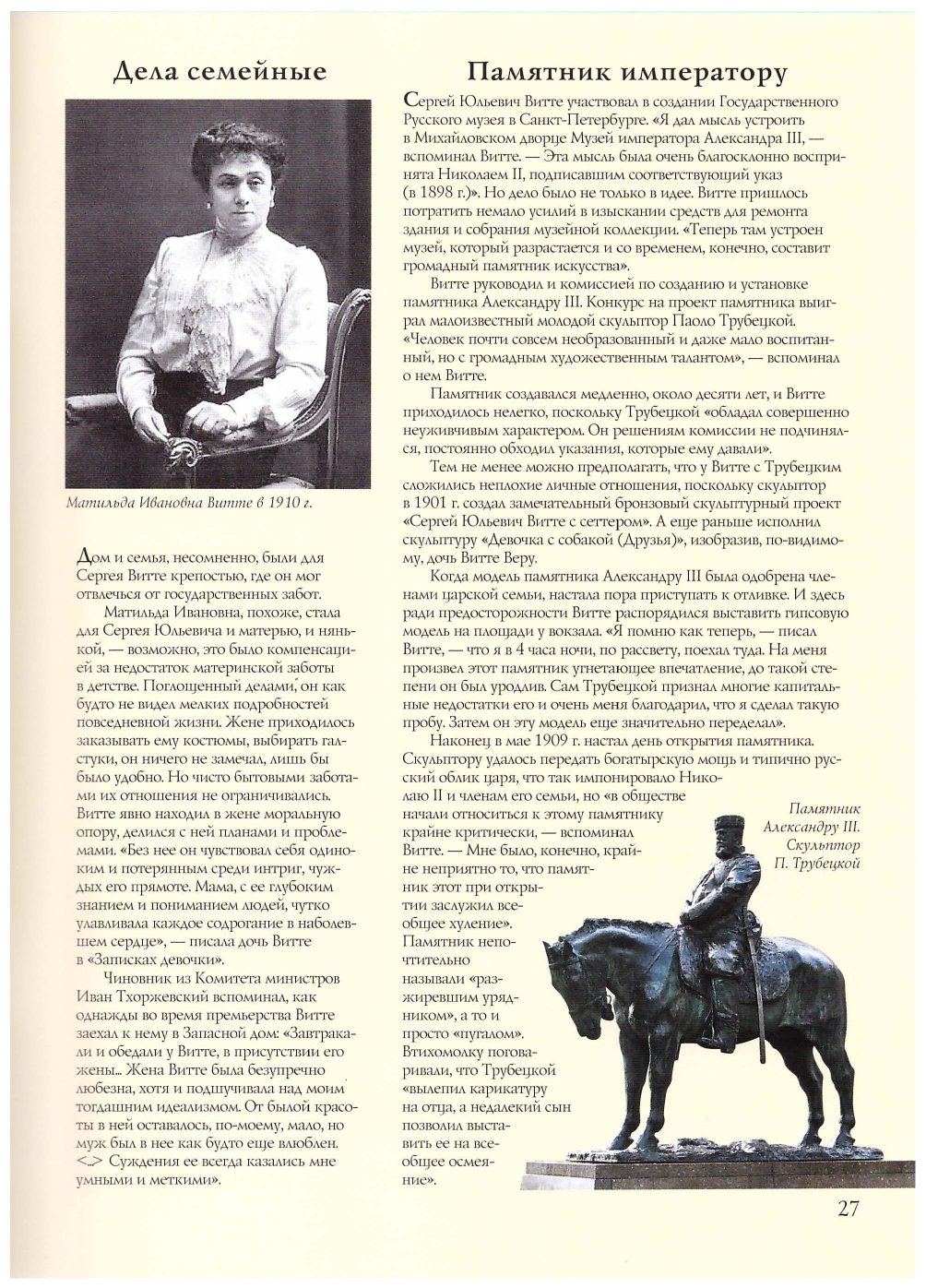 Дела семейные

Матильда Ивановна Витте в 1910 г.

Дом и семья, несомненно, были для Сергея Витте крепостью, где он мог отвлечься от государственных забот.

Матильда Ивановна, похоже, стала для Сергея Юльевича и матерью, и нянькой, — возможно, это было компенсацией за недостаток материнской заботы в детстве. Поглощенный делами, он как будто не видел мелких подробностей повседневной жизни. Жене приходилось заказывать ему костюмы, выбирать галстуки, он ничего не замечал, лишь бы было удобно. Но чисто бытовыми заботами их отношения не ограничивались. Витте явно находил в жене моральную опору, делился с ней планами и проблемами. «Без нее он чувствовал себя одиноким и потерянным среди интриг, чуждых его прямоте. Мама, с ее глубоким знанием и пониманием людей, чутко улавливала каждое содрогание в наболевшем сердце», — писала дочь Витте в «Записках девочки».

Чиновник из Комитета министров Иван Тхоржевский вспоминал, как однажды во время премьерства Витте заехал к нему в Запасной дом: «Завтракали и обедали у Витте, в присутствии его жены... Жена Витте была безупречно любезна, хотя и подшучивала над моим тогдашним идеализмом. От былой красоты в ней оставалось, по-моему, мало, но муж был в нее как будто еще влюблен. <...> Суждения ее всегда казались мне умными и меткими».

Памятник императору

Сергей Юльевич Витте участвовал в создании Государственного Русского музея в Санкт-Петербурге. «Я дал мысль устроить в Михайловском дворце Музей императора Александра III, — вспоминал Витте. — Эта мысль была очень благосклонно воспринята Николаем II, подписавшим соответствующий указ (в 1898 г.)». Но дело было не только в идее. Витте пришлось потратить немало усилий в изыскании средств для ремонта здания и собрания музейной коллекции. «Теперь там устроен музей, который разрастается и со временем, конечно, составит громадный памятник искусства».

Витте руководил и комиссией по созданию и установке памятника Александру III. Конкурс на проект памятника выиграл малоизвестный молодой скульптор Паоло Трубецкой. «Человек почти совсем необразованный и даже мало воспитанный, но с громадным художественным талантом», — вспоминал о нем Витте.

Памятник создавался медленно, около десяти лет, и Витте приходилось нелегко, поскольку Трубецкой «обладал совершенно неуживчивым характером. Он решениям комиссии не подчинялся, постоянно обходил указания, которые ему давали».

Тем не менее можно предполагать, что у Витте с Трубецким сложились неплохие личные отношения, поскольку скульптор в 1901 г. создал замечательный бронзовый скульптурный проект «Сергей Юльевич Витте с сеттером». А еще раньше исполнил скульптуру «Девочка с собакой (Друзья)», изобразив, по-видимому, дочь Витте Веру.

Когда модель памятника Александру III была одобрена членами царской семьи, настала пора приступать к отливке. И здесь ради предосторожности Витте распорядился выставить гипсовую модель на площади у вокзала. «Я помню как теперь, — писал Витте, — что я в 4 часа ночи, по рассвету, поехал туда. На меня произвел этот памятник угнетающее впечатление, до такой степени он был уродлив. Сам Трубецкой признал многие капитальные недостатки его и очень меня благодарил, что я сделал такую пробу. Затем он эту модель еще значительно переделал».

Наконец в мае 1909 г. настал день открытия памятника. Скульптору удалось передать богатырскую мощь и типично русский облик царя, что так импонировало Николаю II и членам его семьи, но «в обществе начали относиться к этому памятнику крайне критически, — вспоминал Витте. — Мне было, конечно, крайне неприятно то, что памятник этот при открытии заслужил всеобщее хуление». Памятник непочтительно называли «разжиревшим урядником», а то и просто «пугалом». Втихомолку поговаривали, что Трубецкой «вылепил карикатуру на отца, а недалекий сын позволил выставить ее на всеобщее осмеяние».

Памятник Александру III. Скульптор П. Трубецкой

27